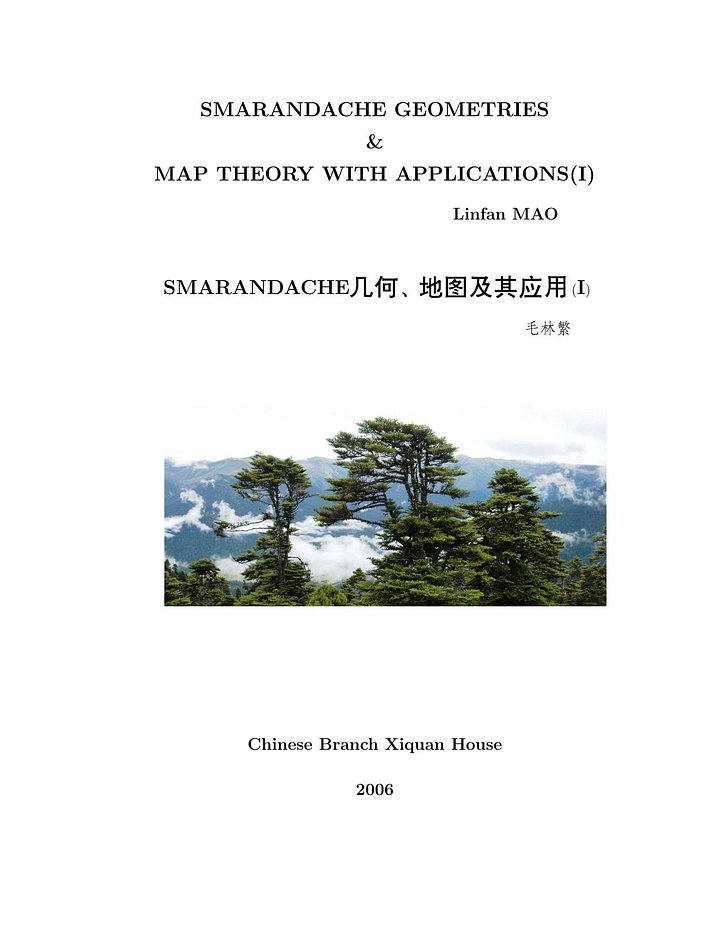 SMARANDACHE GEOMETRIES
&
MAP THEORY WITH APPLICATIONS(I)

Linfan MAO

SMARANDACHE几何、地图及其应用(I)

毛林繁

Chinese Branch Xiquan House

2006